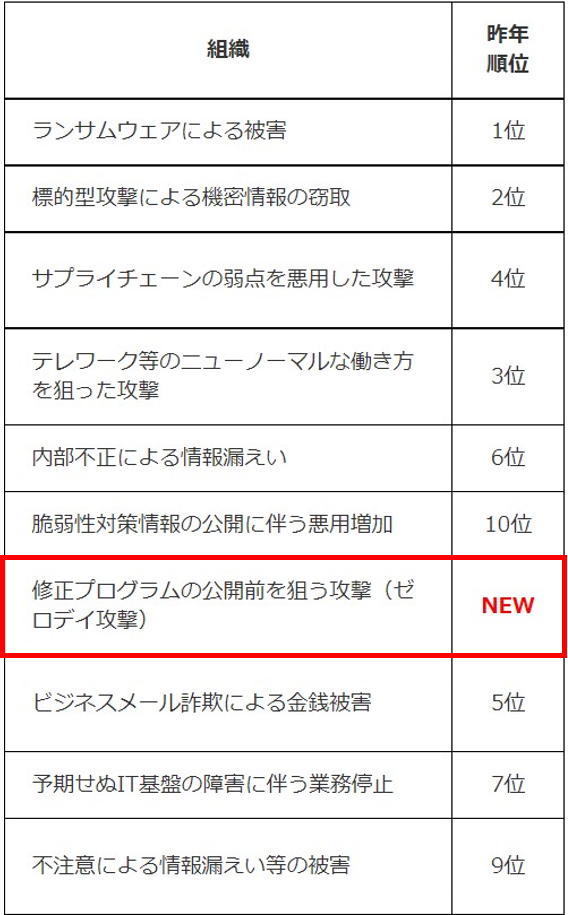 | 組織 | 昨年順位 |
|---|---|
| ランサムウェアによる被害 | 1位 |
| 標的型攻撃による機密情報の窃取 | 2位 |
| サプライチェーンの弱点を悪用した攻撃 | 4位 |
| テレワーク等のニューノーマルな働き方を狙った攻撃 | 3位 |
| 内部不正による情報漏えい | 6位 |
| 脆弱性対策情報の公開に伴う悪用増加 | 10位 |
| 修正プログラムの公開前を狙う攻撃（ゼロデイ攻撃） | NEW |
| ビジネスメール詐欺による金銭被害 | 5位 |
| 予期せぬIT基盤の障害に伴う業務停止 | 7位 |
| 不注意による情報漏えい等の被害 | 9位 |